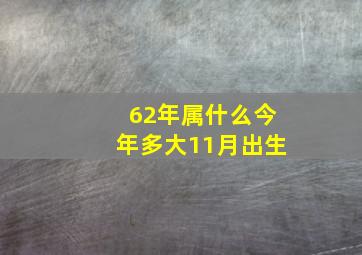 62年属什么今年多大11月出生